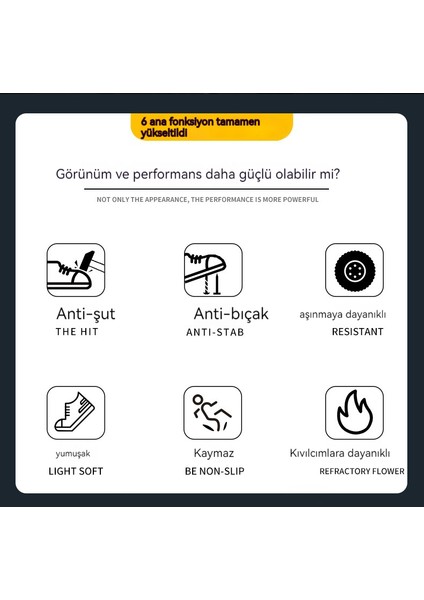 6 ana fonksiyon tamamen yükseltildi

Görünüm ve performans daha güçlü olabilir mi?

NOT ONLY THE APPEARANCE, THE PERFORMANCE IS MORE POWERFUL

Anti-şut
THE HIT

Anti-bıçak
ANTI-STAB

aşınmaya dayanıklı
RESISTANT

yumuşak
LIGHT SOFT

Kaymaz
BE NON-SLIP

Kıvılcımlara dayanıklı
REFRACTORY FLOWER